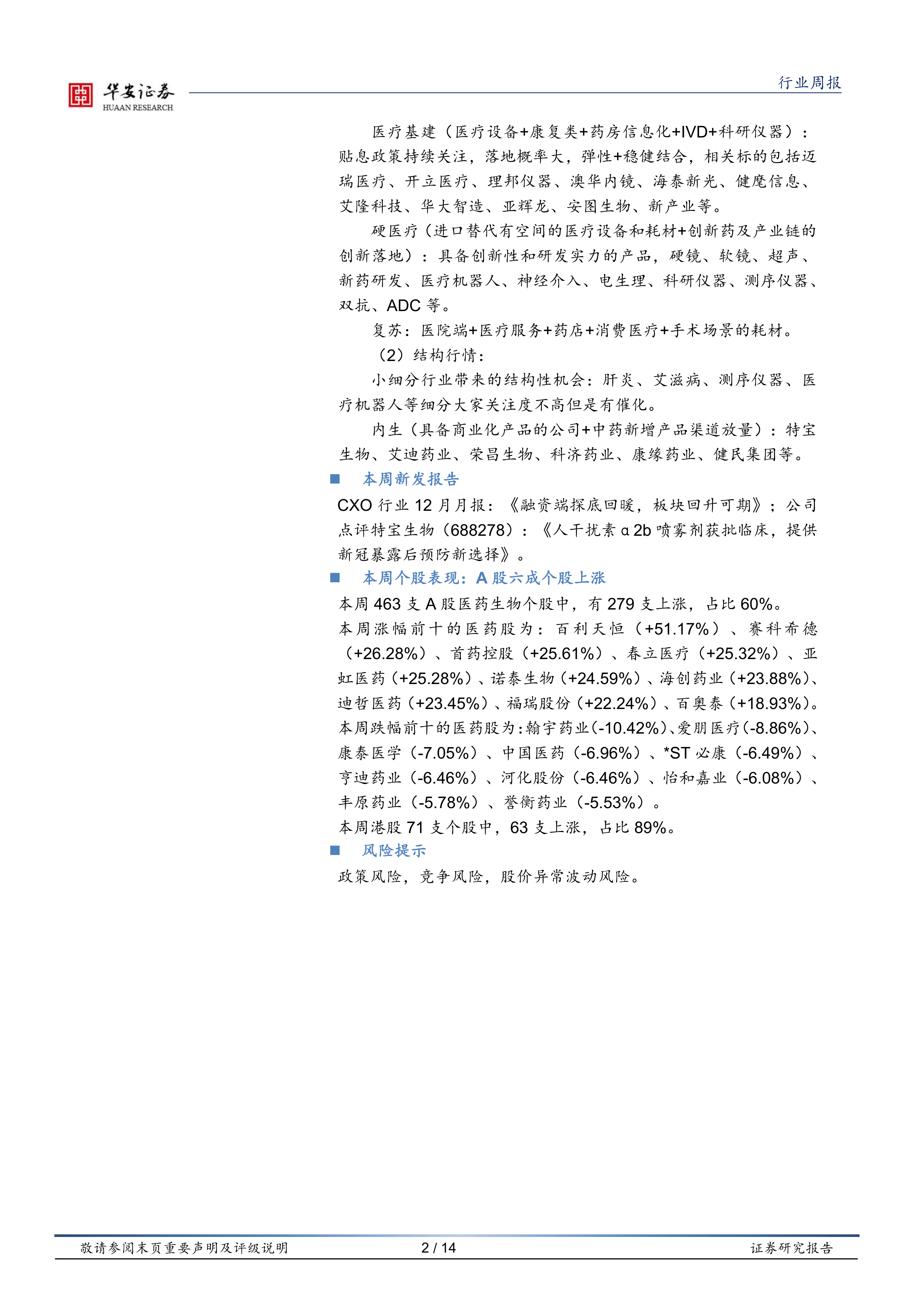 华安证券
HUAAN RESEARCH

行业周报

医疗基建（医疗设备+康复类+药房信息化+IVD+科研仪器）：贴息政策持续关注，落地概率大，弹性+稳健结合，相关标的包括迈瑞医疗、开立医疗、理邦仪器、澳华内镜、海泰新光、健麾信息、艾隆科技、华大智造、亚辉龙、安图生物、新产业等。

硬医疗（进口替代有空间的医疗设备和耗材+创新药及产业链的创新落地）：具备创新性和研发实力的产品，硬镜、软镜、超声、新药研发、医疗机器人、神经介入、电生理、科研仪器、测序仪器、双抗、ADC 等。

复苏：医院端+医疗服务+药店+消费医疗+手术场景的耗材。

（2）结构行情：

小细分行业带来的结构性机会：肝炎、艾滋病、测序仪器、医疗机器人等细分大家关注度不高但是有催化。

内生（具备商业化产品的公司+中药新增产品渠道放量）：特宝生物、艾迪药业、荣昌生物、科济药业、康缘药业、健民集团等。

■ 本周新发报告

CXO 行业 12 月月报：《融资端探底回暖，板块回升可期》；公司点评特宝生物（688278）：《人干扰素 α 2b 喷雾剂获批临床，提供新冠暴露后预防新选择》。

■ 本周个股表现：A 股六成个股上涨

本周 463 支 A 股医药生物个股中，有 279 支上涨，占比 60%。

本周涨幅前十的医药股为：百利天恒（+51.17%）、赛科希德（+26.28%）、首药控股（+25.61%）、春立医疗（+25.32%）、亚虹医药（+25.28%）、诺泰生物（+24.59%）、海创药业（+23.88%）、迪哲医药（+23.45%）、福瑞股份（+22.24%）、百奥泰（+18.93%）。

本周跌幅前十的医药股为:翰宇药业(-10.42%)、爱朋医疗(-8.86%)、康泰医学（-7.05%）、中国医药（-6.96%）、*ST 必康（-6.49%）、亨迪药业（-6.46%）、河化股份（-6.46%）、怡和嘉业（-6.08%）、丰原药业（-5.78%）、誉衡药业（-5.53%）。

本周港股 71 支个股中，63 支上涨，占比 89%。

■ 风险提示

政策风险，竞争风险，股价异常波动风险。

敬请参阅末页重要声明及评级说明　2 / 14　证券研究报告